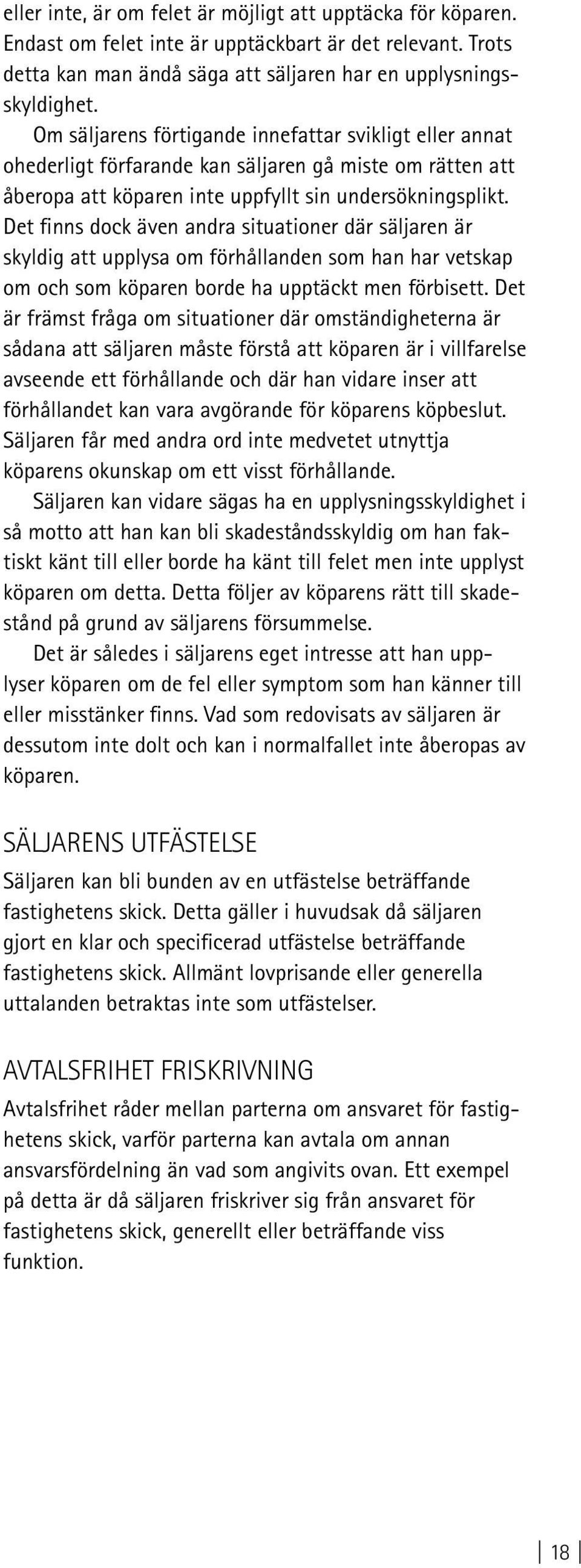 eller inte, är om felet är möjligt att upptäcka för köparen. Endast om felet inte är upptäckbart är det relevant. Trots detta kan man ändå säga att säljaren har en upplysningsskyldighet.

Om säljarens förtigande innefattar svikligt eller annat ohederligt förfarande kan säljaren gå miste om rätten att åberopa att köparen inte uppfyllt sin undersökningsplikt. Det finns dock även andra situationer där säljaren är skyldig att upplysa om förhållanden som han har vetskap om och som köparen borde ha upptäckt men förbisett. Det är främst fråga om situationer där omständigheterna är sådana att säljaren måste förstå att köparen är i villfarelse avseende ett förhållande och där han vidare inser att förhållandet kan vara avgörande för köparens köpbeslut. Säljaren får med andra ord inte medvetet utnyttja köparens okunskap om ett visst förhållande.

Säljaren kan vidare sägas ha en upplysningsskyldighet i så motto att han kan bli skadeståndsskyldig om han faktiskt känt till eller borde ha känt till felet men inte upplyst köparen om detta. Detta följer av köparens rätt till skadestånd på grund av säljarens försummelse.

Det är således i säljarens eget intresse att han upplyser köparen om de fel eller symptom som han känner till eller misstänker finns. Vad som redovisats av säljaren är dessutom inte dolt och kan i normalfallet inte åberopas av köparen.

SÄLJARENS UTFÄSTELSE

Säljaren kan bli bunden av en utfästelse beträffande fastighetens skick. Detta gäller i huvudsak då säljaren gjort en klar och specificerad utfästelse beträffande fastighetens skick. Allmänt lovprisande eller generella uttalanden betraktas inte som utfästelser.

AVTALSFRIHET FRISKRIVNING

Avtalsfrihet råder mellan parterna om ansvaret för fastighetens skick, varför parterna kan avtala om annan ansvarsfördelning än vad som angivits ovan. Ett exempel på detta är då säljaren friskriver sig från ansvaret för fastighetens skick, generellt eller beträffande viss funktion.

18